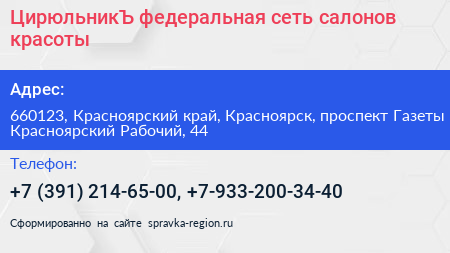 ЦирюльникЪ федеральная сеть салонов красоты

Адрес:

660123, Красноярский край, Красноярск, проспект Газеты Красноярский Рабочий, 44

Телефон:

+7 (391) 214-65-00, +7-933-200-34-40

Сформированно на сайте spravka-region.ru